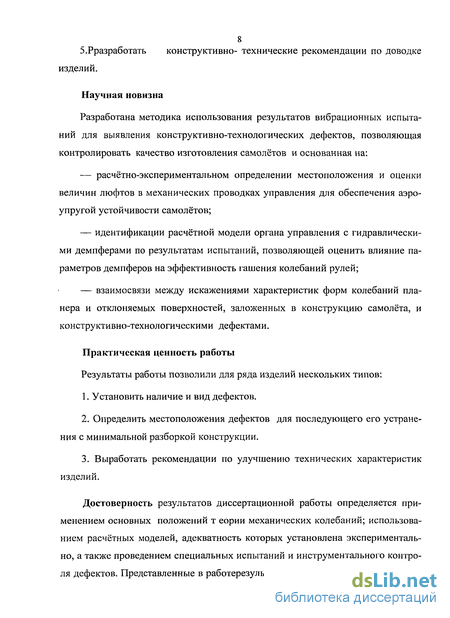 8

5.Рразработать конструктивно- технические рекомендации по доводке изделий.

Научная новизна

Разработана методика использования результатов вибрационных испытаний для выявления конструктивно-технологических дефектов, позволяющая контролировать качество изготовления самолётов и основанная на:

— расчётно-экспериментальном определении местоположения и оценки величин люфтов в механических проводках управления для обеспечения аэроупругой устойчивости самолётов;

— идентификации расчётной модели органа управления с гидравлическими демпферами по результатам испытаний, позволяющей оценить влияние параметров демпферов на эффективность гашения колебаний рулей;

— взаимосвязи между искажениями характеристик форм колебаний планера и отклоняемых поверхностей, заложенных в конструкцию самолёта, и конструктивно-технологическими дефектами.

Практическая ценность работы

Результаты работы позволили для ряда изделий нескольких типов:

1. Установить наличие и вид дефектов.

2. Определить местоположения дефектов для последующего его устранения с минимальной разборкой конструкции.

3. Выработать рекомендации по улучшению технических характеристик изделий.

Достоверность результатов диссертационной работы определяется применением основных положений т еории механических колебаний; использованием расчётных моделей, адекватность которых установлена экспериментально, а также проведением специальных испытаний и инструментального контроля дефектов. Представленные в работерезуль

dsLib.net
библиотека диссертаций